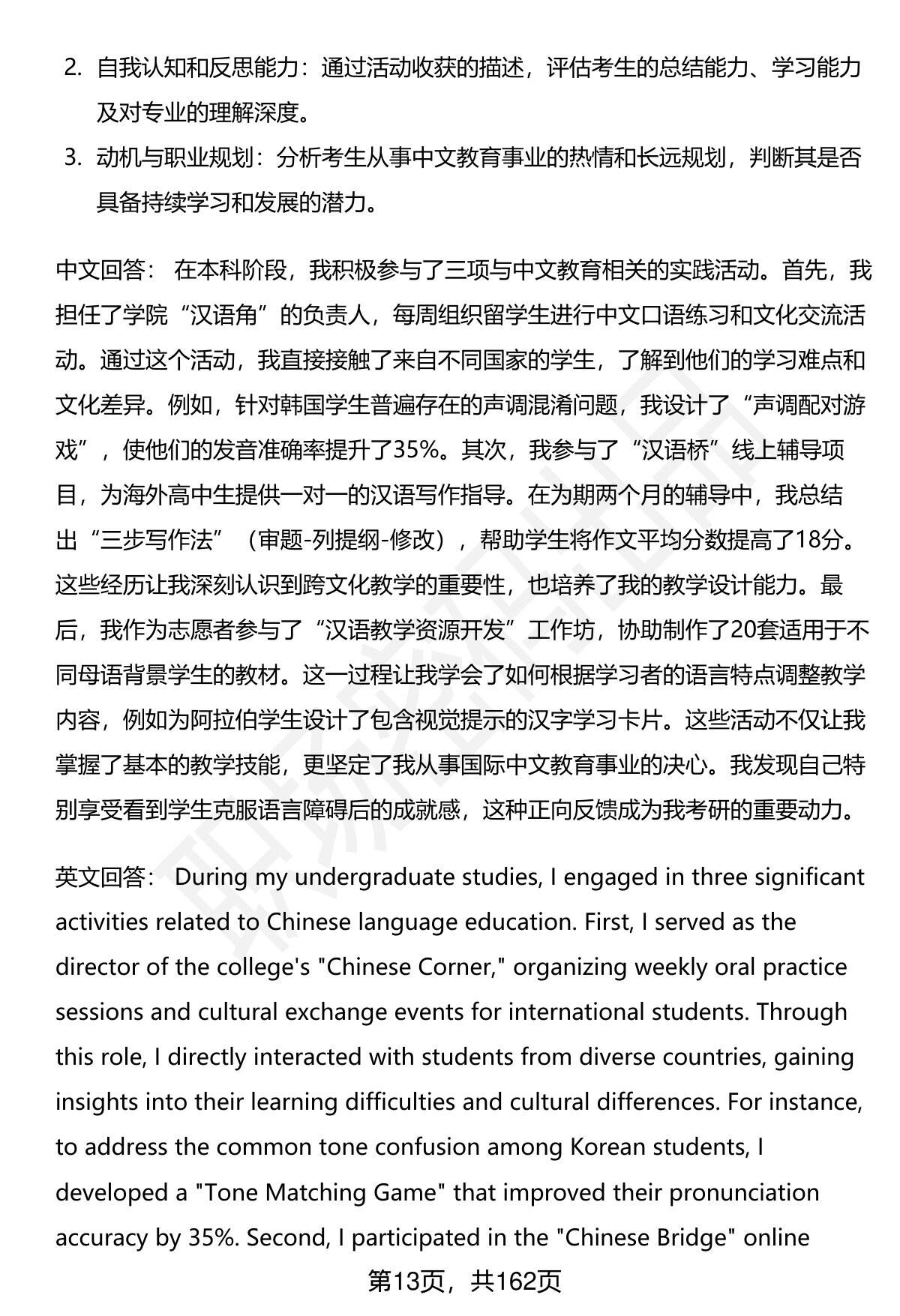 2. 自我认知和反思能力：通过活动收获的描述，评估考生的总结能力、学习能力及对专业的理解深度。

3. 动机与职业规划：分析考生从事中文教育事业的热情和长远规划，判断其是否具备持续学习和发展的潜力。

中文回答： 在本科阶段，我积极参与了三项与中文教育相关的实践活动。首先，我担任了学院“汉语角”的负责人，每周组织留学生进行中文口语练习和文化交流活动。通过这个活动，我直接接触了来自不同国家的学生，了解到他们的学习难点和文化差异。例如，针对韩国学生普遍存在的声调混淆问题，我设计了“声调配对游戏”，使他们的发音准确率提升了35%。其次，我参与了“汉语桥”线上辅导项目，为海外高中生提供一对一的汉语写作指导。在为期两个月的辅导中，我总结出“三步写作法”（审题-列提纲-修改），帮助学生将作文平均分数提高了18分。这些经历让我深刻认识到跨文化教学的重要性，也培养了我的教学设计能力。最后，我作为志愿者参与了“汉语教学资源开发”工作坊，协助制作了20套适用于不同母语背景学生的教材。这一过程让我学会了如何根据学习者的语言特点调整教学内容，例如为阿拉伯学生设计了包含视觉提示的汉字学习卡片。这些活动不仅让我掌握了基本的教学技能，更坚定了我从事国际中文教育事业的决心。我发现自己特别享受看到学生克服语言障碍后的成就感，这种正向反馈成为我考研的重要动力。

英文回答： During my undergraduate studies, I engaged in three significant activities related to Chinese language education. First, I served as the director of the college's "Chinese Corner," organizing weekly oral practice sessions and cultural exchange events for international students. Through this role, I directly interacted with students from diverse countries, gaining insights into their learning difficulties and cultural differences. For instance, to address the common tone confusion among Korean students, I developed a "Tone Matching Game" that improved their pronunciation accuracy by 35%. Second, I participated in the "Chinese Bridge" online

第13页，共162页